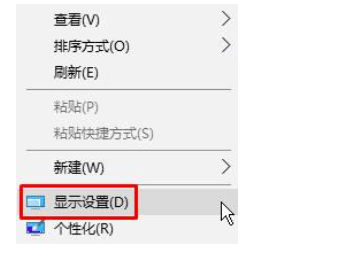 查看(V)
排序方式(O)
刷新(E)

粘贴(P)
粘贴快捷方式(S)

新建(W)

显示设置(D)
个性化(R)